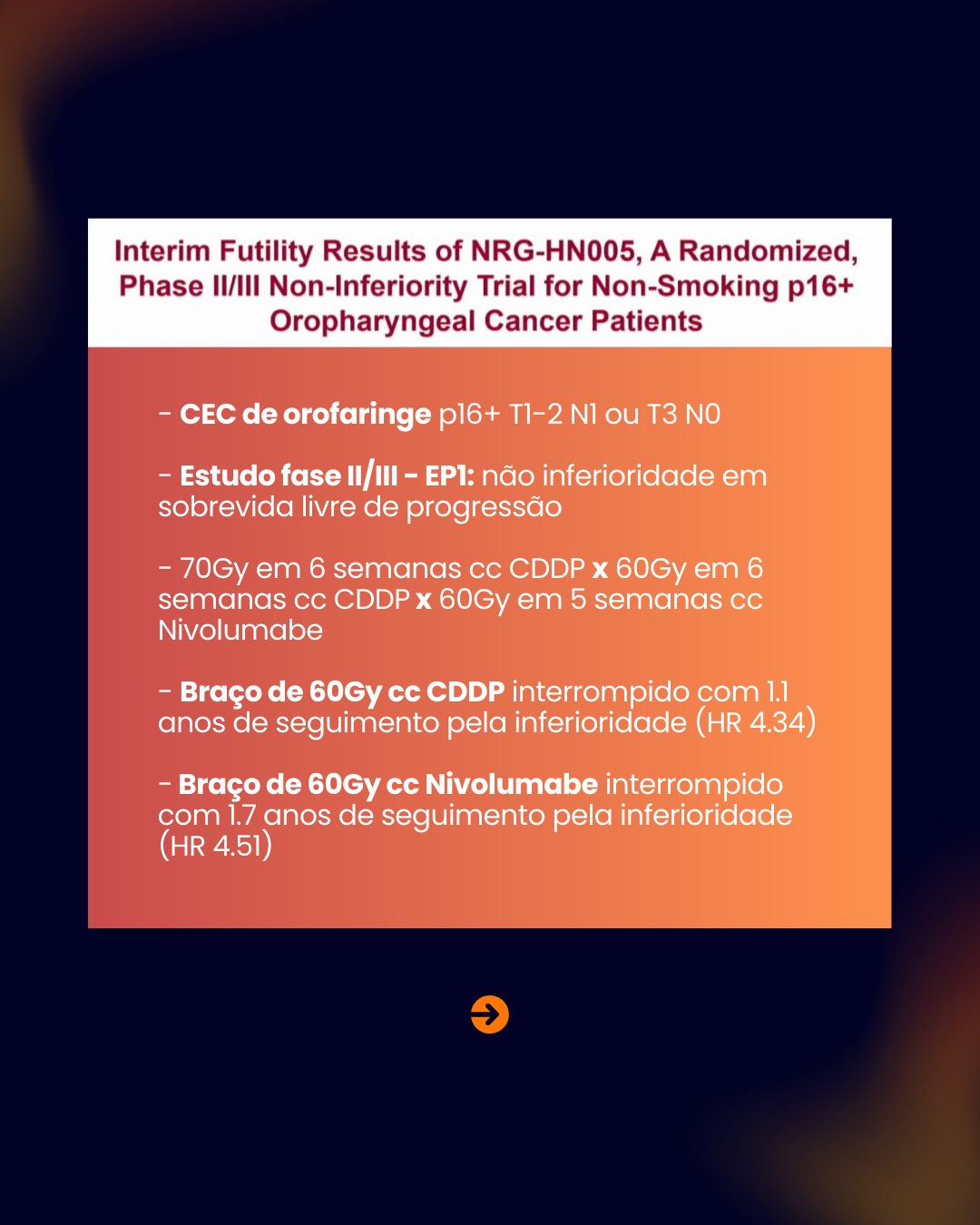 Interim Futility Results of NRG-HN005, A Randomized, Phase II/III Non-Inferiority Trial for Non-Smoking p16+ Oropharyngeal Cancer Patients

- CEC de orofaringe p16+ T1-2 N1 ou T3 N0

- Estudo fase II/III - EP1: não inferioridade em sobrevida livre de progressão

- 70Gy em 6 semanas cc CDDP x 60Gy em 6 semanas cc CDDP x 60Gy em 5 semanas cc Nivolumabe

- Braço de 60Gy cc CDDP interrompido com 1.1 anos de seguimento pela inferioridade (HR 4.34)

- Braço de 60Gy cc Nivolumabe interrompido com 1.7 anos de seguimento pela inferioridade (HR 4.51)